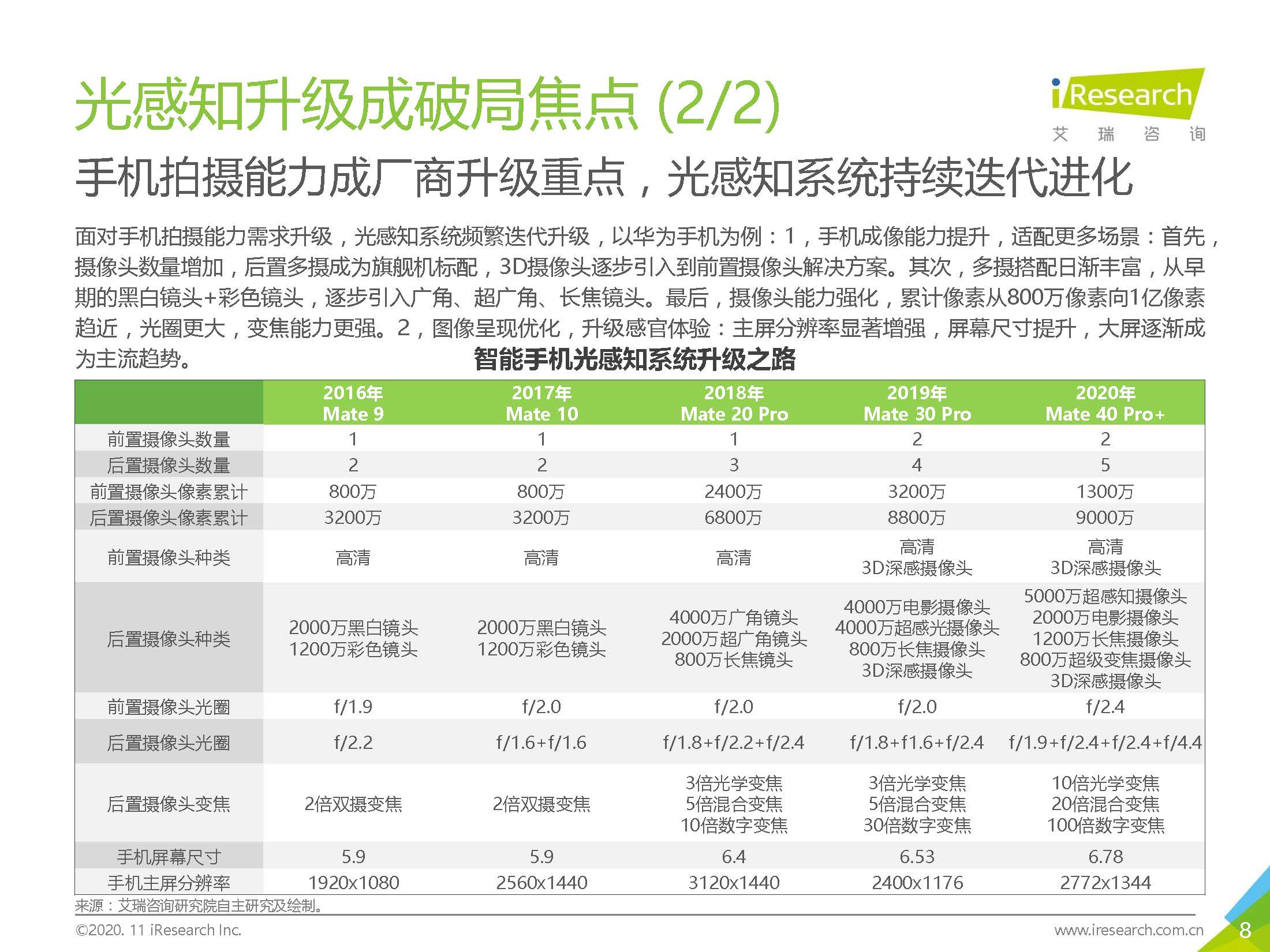 光感知升级成破局焦点 (2/2)

iResearch
艾 瑞 咨 询

手机拍摄能力成厂商升级重点，光感知系统持续迭代进化

面对手机拍摄能力需求升级，光感知系统频繁迭代升级，以华为手机为例：1，手机成像能力提升，适配更多场景：首先，摄像头数量增加，后置多摄成为旗舰机标配，3D摄像头逐步引入到前置摄像头解决方案。其次，多摄搭配日渐丰富，从早期的黑白镜头+彩色镜头，逐步引入广角、超广角、长焦镜头。最后，摄像头能力强化，累计像素从800万像素向1亿像素趋近，光圈更大，变焦能力更强。2，图像呈现优化，升级感官体验：主屏分辨率显著增强，屏幕尺寸提升，大屏逐渐成为主流趋势。

智能手机光感知系统升级之路

| | 2016年 Mate 9 | 2017年 Mate 10 | 2018年 Mate 20 Pro | 2019年 Mate 30 Pro | 2020年 Mate 40 Pro+ |
|---|---|---|---|---|---|
| 前置摄像头数量 | 1 | 1 | 1 | 2 | 2 |
| 后置摄像头数量 | 2 | 2 | 3 | 4 | 5 |
| 前置摄像头像素累计 | 800万 | 800万 | 2400万 | 3200万 | 1300万 |
| 后置摄像头像素累计 | 3200万 | 3200万 | 6800万 | 8800万 | 9000万 |
| 前置摄像头种类 | 高清 | 高清 | 高清 | 高清 3D深感摄像头 | 高清 3D深感摄像头 |
| 后置摄像头种类 | 2000万黑白镜头 1200万彩色镜头 | 2000万黑白镜头 1200万彩色镜头 | 4000万广角镜头 2000万超广角镜头 800万长焦镜头 | 4000万电影摄像头 4000万超感光摄像头 800万长焦摄像头 3D深感摄像头 | 5000万超感知摄像头 2000万电影摄像头 1200万长焦摄像头 800万超级变焦摄像头 3D深感摄像头 |
| 前置摄像头光圈 | f/1.9 | f/2.0 | f/2.0 | f/2.0 | f/2.4 |
| 后置摄像头光圈 | f/2.2 | f/1.6+f/1.6 | f/1.8+f/2.2+f/2.4 | f/1.8+f1.6+f/2.4 | f/1.9+f/2.4+f/2.4+f/4.4 |
| 后置摄像头变焦 | 2倍双摄变焦 | 2倍双摄变焦 | 3倍光学变焦 5倍混合变焦 10倍数字变焦 | 3倍光学变焦 5倍混合变焦 30倍数字变焦 | 10倍光学变焦 20倍混合变焦 100倍数字变焦 |
| 手机屏幕尺寸 | 5.9 | 5.9 | 6.4 | 6.53 | 6.78 |
| 手机主屏分辨率 | 1920x1080 | 2560x1440 | 3120x1440 | 2400x1176 | 2772x1344 |

来源：艾瑞咨询研究院自主研究及绘制。

©2020. 11 iResearch Inc.
www.iresearch.com.cn
8